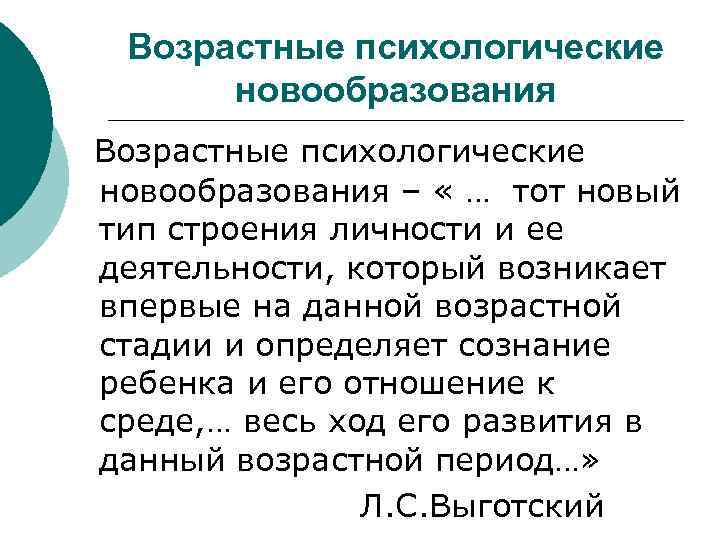 Возрастные психологические новообразования

Возрастные психологические новообразования – « … тот новый тип строения личности и ее деятельности, который возникает впервые на данной возрастной стадии и определяет сознание ребенка и его отношение к среде,… весь ход его развития в данный возрастной период…»

Л.С.Выготский